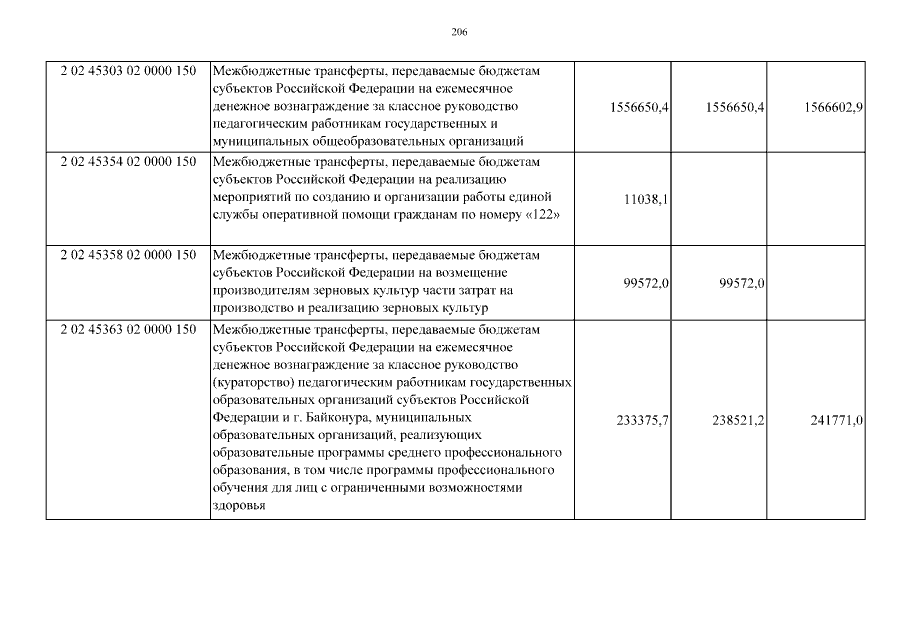 206

| | | | | |
|---|---|---|---|---|
| 2 02 45303 02 0000 150 | Межбюджетные трансферты, передаваемые бюджетам субъектов Российской Федерации на ежемесячное денежное вознаграждение за классное руководство педагогическим работникам государственных и муниципальных общеобразовательных организаций | 1556650,4 | 1556650,4 | 1566602,9 |
| 2 02 45354 02 0000 150 | Межбюджетные трансферты, передаваемые бюджетам субъектов Российской Федерации на реализацию мероприятий по созданию и организации работы единой службы оперативной помощи гражданам по номеру «122» | 11038,1 | | |
| 2 02 45358 02 0000 150 | Межбюджетные трансферты, передаваемые бюджетам субъектов Российской Федерации на возмещение производителям зерновых культур части затрат на производство и реализацию зерновых культур | 99572,0 | 99572,0 | |
| 2 02 45363 02 0000 150 | Межбюджетные трансферты, передаваемые бюджетам субъектов Российской Федерации на ежемесячное денежное вознаграждение за классное руководство (кураторство) педагогическим работникам государственных образовательных организаций субъектов Российской Федерации и г. Байконура, муниципальных образовательных организаций, реализующих образовательные программы среднего профессионального образования, в том числе программы профессионального обучения для лиц с ограниченными возможностями здоровья | 233375,7 | 238521,2 | 241771,0 |